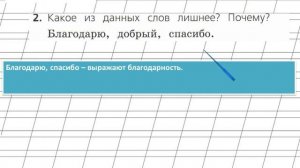 2. Какое из данных слов лишнее? Почему?
Благодарю, добрый, спасибо.

Благодарю, спасибо – выражают благодарность.